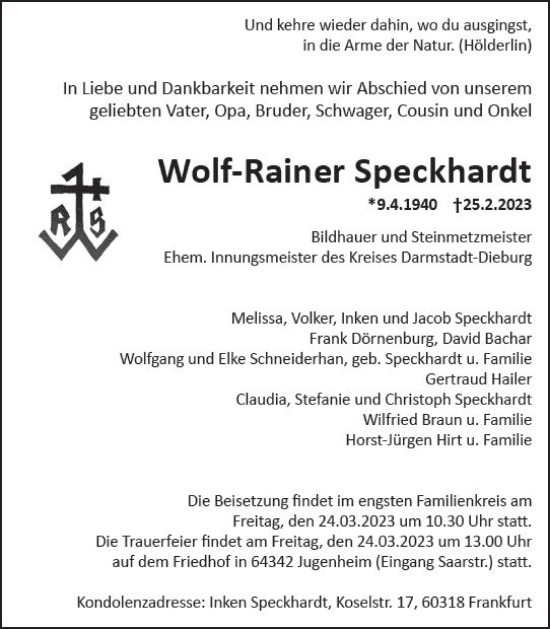 Und kehre wieder dahin, wo du ausgingst, in die Arme der Natur. (Hölderlin)

In Liebe und Dankbarkeit nehmen wir Abschied von unserem geliebten Vater, Opa, Bruder, Schwager, Cousin und Onkel

R S

Wolf-Rainer Speckhardt

*9.4.1940 †25.2.2023

Bildhauer und Steinmetzmeister
Ehem. Innungsmeister des Kreises Darmstadt-Dieburg

Melissa, Volker, Inken und Jacob Speckhardt
Frank Dörnenburg, David Bachar
Wolfgang und Elke Schneiderhan, geb. Speckhardt u. Familie
Gertraud Hailer
Claudia, Stefanie und Christoph Speckhardt
Wilfried Braun u. Familie
Horst-Jürgen Hirt u. Familie

Die Beisetzung findet im engsten Familienkreis am Freitag, den 24.03.2023 um 10.30 Uhr statt.
Die Trauerfeier findet am Freitag, den 24.03.2023 um 13.00 Uhr auf dem Friedhof in 64342 Jugenheim (Eingang Saarstr.) statt.

Kondolenzadresse: Inken Speckhardt, Koselstr. 17, 60318 Frankfurt